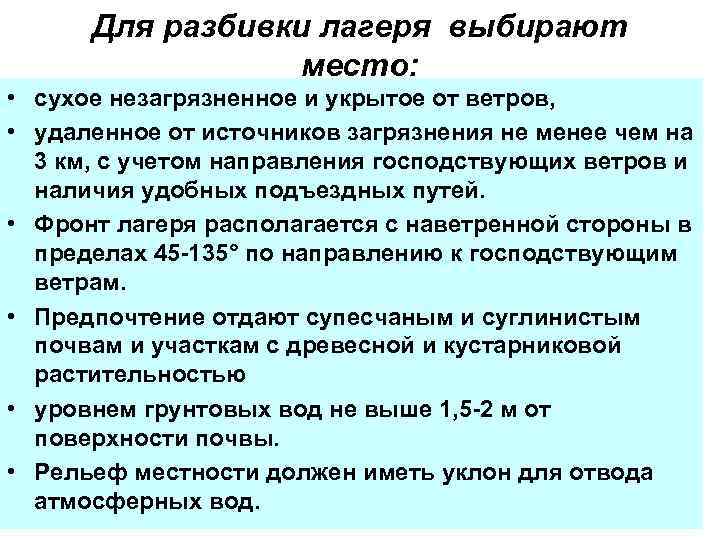 Для разбивки лагеря выбирают место:

• сухое незагрязненное и укрытое от ветров,
• удаленное от источников загрязнения не менее чем на 3 км, с учетом направления господствующих ветров и наличия удобных подъездных путей.
• Фронт лагеря располагается с наветренной стороны в пределах 45-135° по направлению к господствующим ветрам.
• Предпочтение отдают супесчаным и суглинистым почвам и участкам с древесной и кустарниковой растительностью
• уровнем грунтовых вод не выше 1,5-2 м от поверхности почвы.
• Рельеф местности должен иметь уклон для отвода атмосферных вод.